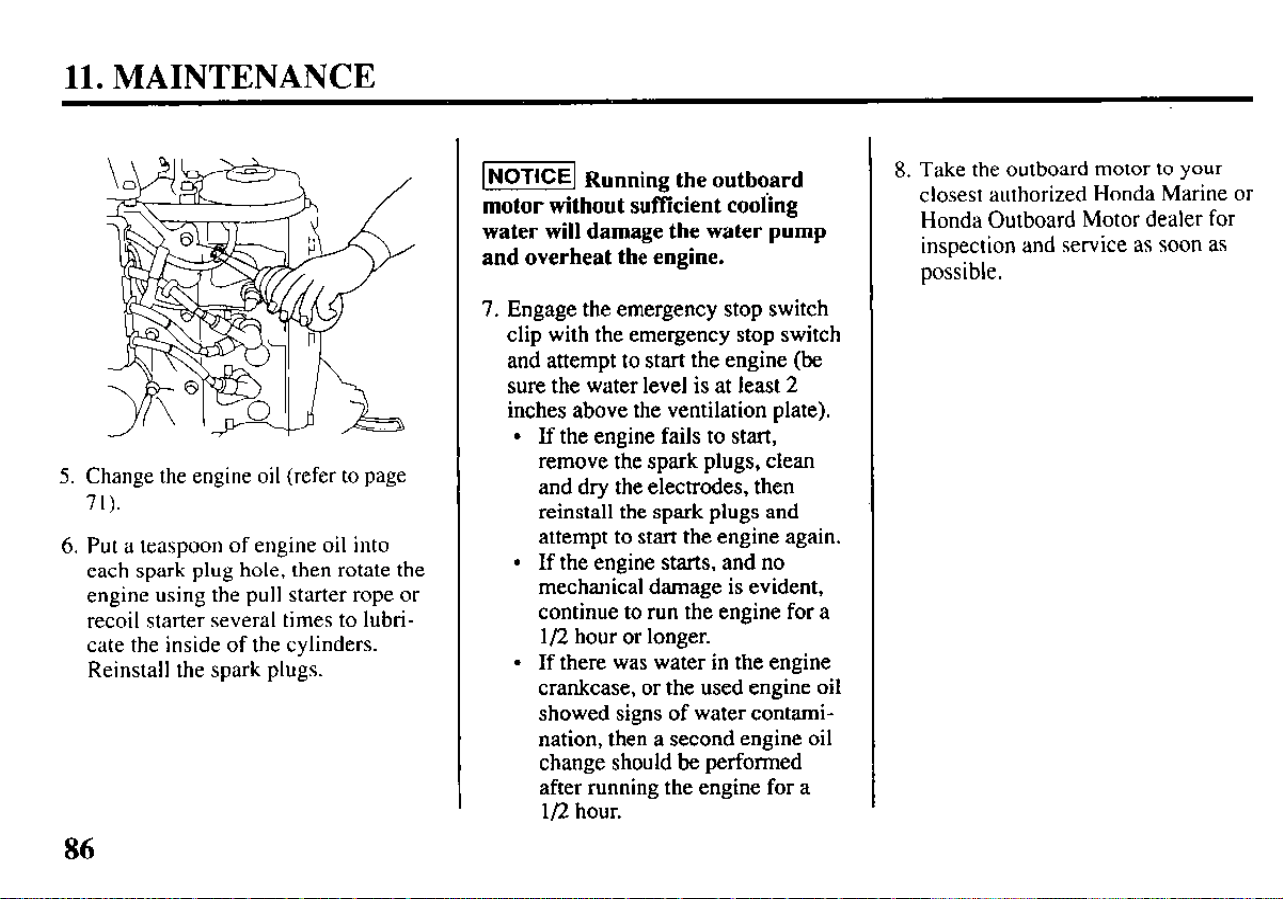 11. MAINTENANCE

5. Change the engine oil (refer to page 71).

6. Put a teaspoon of engine oil into each spark plug hole, then rotate the engine using the pull starter rope or recoil starter several times to lubricate the inside of the cylinders. Reinstall the spark plugs.

NOTICE Running the outboard motor without sufficient cooling water will damage the water pump and overheat the engine.

7. Engage the emergency stop switch clip with the emergency stop switch and attempt to start the engine (be sure the water level is at least 2 inches above the ventilation plate).
• If the engine fails to start, remove the spark plugs, clean and dry the electrodes, then reinstall the spark plugs and attempt to start the engine again.
• If the engine starts, and no mechanical damage is evident, continue to run the engine for a 1/2 hour or longer.
• If there was water in the engine crankcase, or the used engine oil showed signs of water contamination, then a second engine oil change should be performed after running the engine for a 1/2 hour.

8. Take the outboard motor to your closest authorized Honda Marine or Honda Outboard Motor dealer for inspection and service as soon as possible.

86